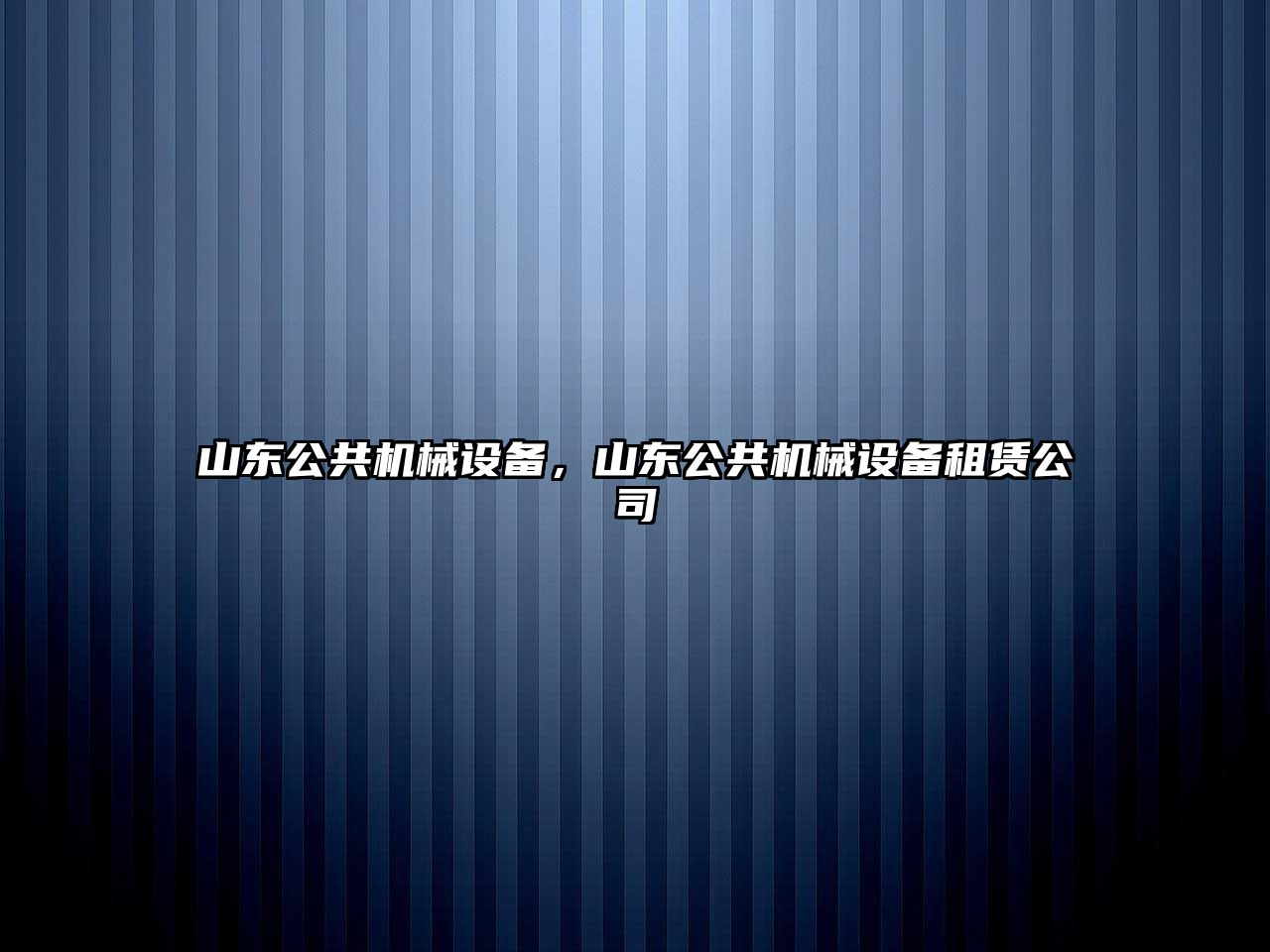 山东公共机械设备，山东公共机械设备租赁公司